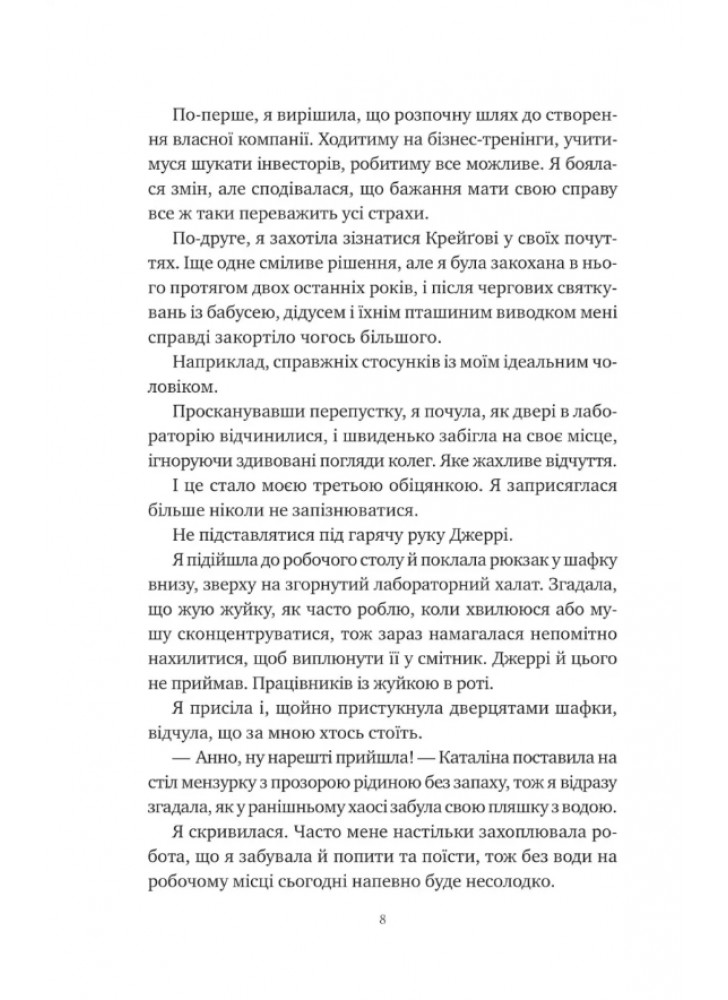 По-перше, я вирішила, що розпочну шлях до створення власної компанії. Ходитиму на бізнес-тренінги, учитимуся шукати інвесторів, робитиму все можливе. Я боялася змін, але сподівалася, що бажання мати свою справу все ж таки переважить усі страхи.

По-друге, я захотіла зізнатися Крейґові у своїх почуттях. Іще одне сміливе рішення, але я була закохана в нього протягом двох останніх років, і після чергових святкувань із бабусею, дідусем і їхнім пташиним виводком мені справді закортіло чогось більшого.

Наприклад, справжніх стосунків із моїм ідеальним чоловіком.

Просканувавши перепустку, я почула, як двері в лабораторію відчинилися, і швиденько забігла на своє місце, ігноруючи здивовані погляди колег. Яке жахливе відчуття.

І це стало моєю третьою обіцянкою. Я заприсяглася більше ніколи не запізнюватися.

Не підставлятися під гарячу руку Джеррі.

Я підійшла до робочого столу й поклала рюкзак у шафку внизу, зверху на згорнутий лабораторний халат. Згадала, що жую жуйку, як часто роблю, коли хвилююся або мушу сконцентруватися, тож зараз намагалася непомітно нахилитися, щоб виплюнути її у смітник. Джеррі й цього не приймав. Працівників із жуйкою в роті.

Я присіла і, щойно пристукнула дверцятами шафки, відчула, що за мною хтось стоїть.

— Анно, ну нарешті прийшла! — Каталіна поставила на стіл мензурку з прозорою рідиною без запаху, тож я відразу згадала, як у ранішньому хаосі забула свою пляшку з водою.

Я скривилася. Часто мене настільки захоплювала робота, що я забувала й попити та поїсти, тож без води на робочому місці сьогодні напевно буде несолодко.

8